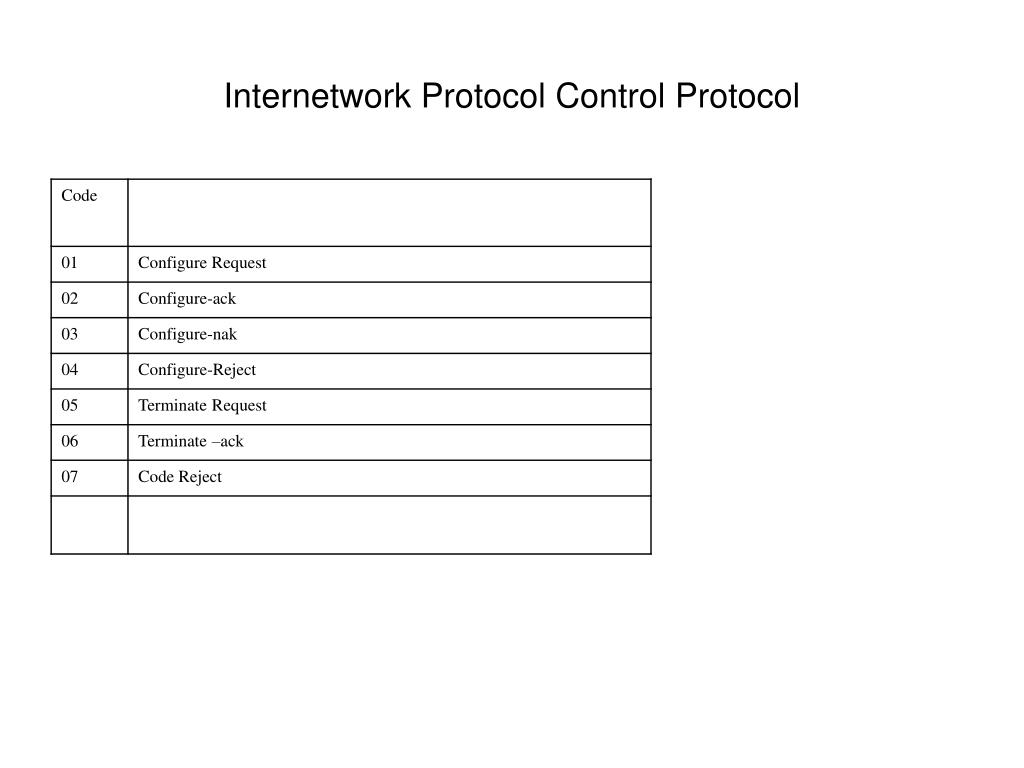 Internetwork Protocol Control Protocol

| Code | |
|---|---|
| 01 | Configure Request |
| 02 | Configure-ack |
| 03 | Configure-nak |
| 04 | Configure-Reject |
| 05 | Terminate Request |
| 06 | Terminate –ack |
| 07 | Code Reject |
| | |